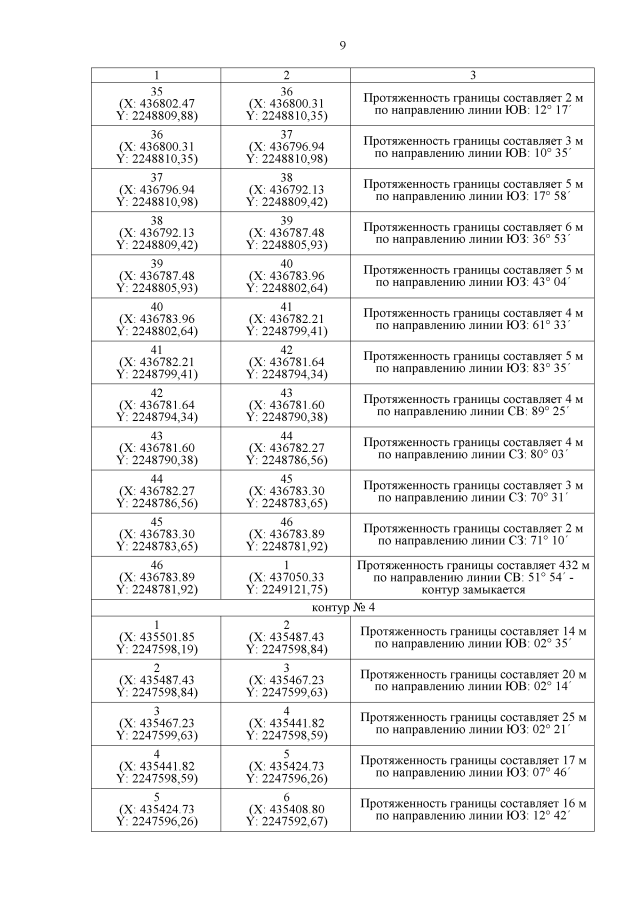 9

| 1 | 2 | 3 |
|---|---|---|
| 35 (X: 436802.47 Y: 2248809,88) | 36 (X: 436800.31 Y: 2248810,35) | Протяженность границы составляет 2 м по направлению линии ЮВ: 12° 17´ |
| 36 (X: 436800.31 Y: 2248810,35) | 37 (X: 436796.94 Y: 2248810,98) | Протяженность границы составляет 3 м по направлению линии ЮВ: 10° 35´ |
| 37 (X: 436796.94 Y: 2248810,98) | 38 (X: 436792.13 Y: 2248809,42) | Протяженность границы составляет 5 м по направлению линии ЮЗ: 17° 58´ |
| 38 (X: 436792.13 Y: 2248809,42) | 39 (X: 436787.48 Y: 2248805,93) | Протяженность границы составляет 6 м по направлению линии ЮЗ: 36° 53´ |
| 39 (X: 436787.48 Y: 2248805,93) | 40 (X: 436783.96 Y: 2248802,64) | Протяженность границы составляет 5 м по направлению линии ЮЗ: 43° 04´ |
| 40 (X: 436783.96 Y: 2248802,64) | 41 (X: 436782.21 Y: 2248799,41) | Протяженность границы составляет 4 м по направлению линии ЮЗ: 61° 33´ |
| 41 (X: 436782.21 Y: 2248799,41) | 42 (X: 436781.64 Y: 2248794,34) | Протяженность границы составляет 5 м по направлению линии ЮЗ: 83° 35´ |
| 42 (X: 436781.64 Y: 2248794,34) | 43 (X: 436781.60 Y: 2248790,38) | Протяженность границы составляет 4 м по направлению линии СВ: 89° 25´ |
| 43 (X: 436781.60 Y: 2248790,38) | 44 (X: 436782.27 Y: 2248786,56) | Протяженность границы составляет 4 м по направлению линии СЗ: 80° 03´ |
| 44 (X: 436782.27 Y: 2248786,56) | 45 (X: 436783.30 Y: 2248783,65) | Протяженность границы составляет 3 м по направлению линии СЗ: 70° 31´ |
| 45 (X: 436783.30 Y: 2248783,65) | 46 (X: 436783.89 Y: 2248781,92) | Протяженность границы составляет 2 м по направлению линии СЗ: 71° 10´ |
| 46 (X: 436783.89 Y: 2248781,92) | 1 (X: 437050.33 Y: 2249121,75) | Протяженность границы составляет 432 м по направлению линии СВ: 51° 54´ - контур замыкается |
| контур № 4 | | |
| 1 (X: 435501.85 Y: 2247598,19) | 2 (X: 435487.43 Y: 2247598,84) | Протяженность границы составляет 14 м по направлению линии ЮВ: 02° 35´ |
| 2 (X: 435487.43 Y: 2247598,84) | 3 (X: 435467.23 Y: 2247599,63) | Протяженность границы составляет 20 м по направлению линии ЮВ: 02° 14´ |
| 3 (X: 435467.23 Y: 2247599,63) | 4 (X: 435441.82 Y: 2247598,59) | Протяженность границы составляет 25 м по направлению линии ЮЗ: 02° 21´ |
| 4 (X: 435441.82 Y: 2247598,59) | 5 (X: 435424.73 Y: 2247596,26) | Протяженность границы составляет 17 м по направлению линии ЮЗ: 07° 46´ |
| 5 (X: 435424.73 Y: 2247596,26) | 6 (X: 435408.80 Y: 2247592,67) | Протяженность границы составляет 16 м по направлению линии ЮЗ: 12° 42´ |